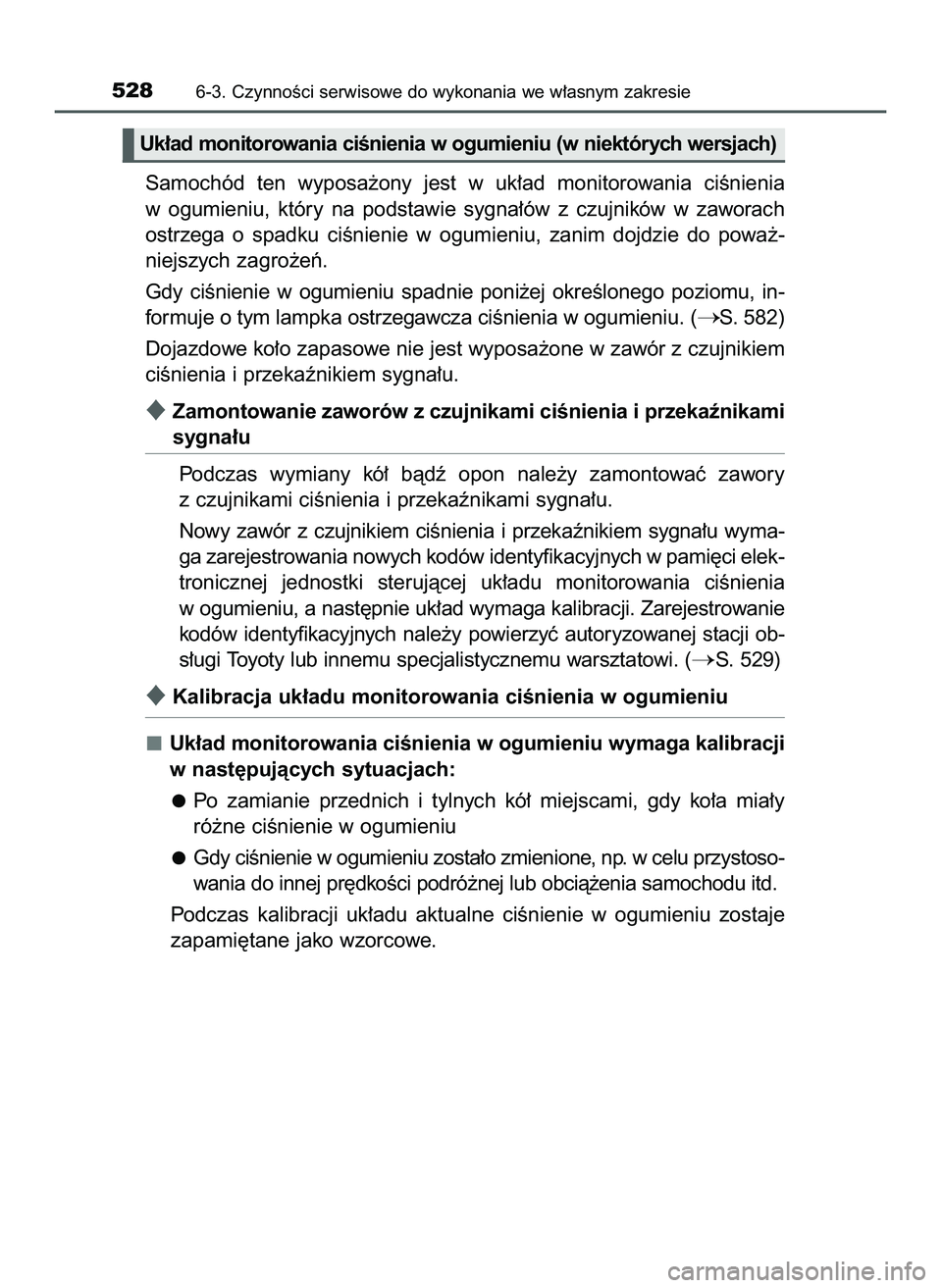 528 6-3. Czynności serwisowe do wykonania we własnym zakresie

Układ monitorowania ciśnienia w ogumieniu (w niektórych wersjach)

Samochód ten wyposażony jest w układ monitorowania ciśnienia w ogumieniu, który na podstawie sygnałów z czujników w zaworach ostrzega o spadku ciśnienie w ogumieniu, zanim dojdzie do poważniejszych zagrożeń.

Gdy ciśnienie w ogumieniu spadnie poniżej określonego poziomu, informuje o tym lampka ostrzegawcza ciśnienia w ogumieniu. (→S. 582)

Dojazdowe koło zapasowe nie jest wyposażone w zawór z czujnikiem ciśnienia i przekaźnikiem sygnału.

◆ Zamontowanie zaworów z czujnikami ciśnienia i przekaźnikami sygnału

Podczas wymiany kół bądź opon należy zamontować zawory z czujnikami ciśnienia i przekaźnikami sygnału.

Nowy zawór z czujnikiem ciśnienia i przekaźnikiem sygnału wymaga zarejestrowania nowych kodów identyfikacyjnych w pamięci elektronicznej jednostki sterującej układu monitorowania ciśnienia w ogumieniu, a następnie układ wymaga kalibracji. Zarejestrowanie kodów identyfikacyjnych należy powierzyć autoryzowanej stacji obsługi Toyoty lub innemu specjalistycznemu warsztatowi. (→S. 529)

◆ Kalibracja układu monitorowania ciśnienia w ogumieniu

■ Układ monitorowania ciśnienia w ogumieniu wymaga kalibracji w następujących sytuacjach:

● Po zamianie przednich i tylnych kół miejscami, gdy koła miały różne ciśnienie w ogumieniu

● Gdy ciśnienie w ogumieniu zostało zmienione, np. w celu przystosowania do innej prędkości podróżnej lub obciążenia samochodu itd.

Podczas kalibracji układu aktualne ciśnienie w ogumieniu zostaje zapamiętane jako wzorcowe.

carmanualsonline.info